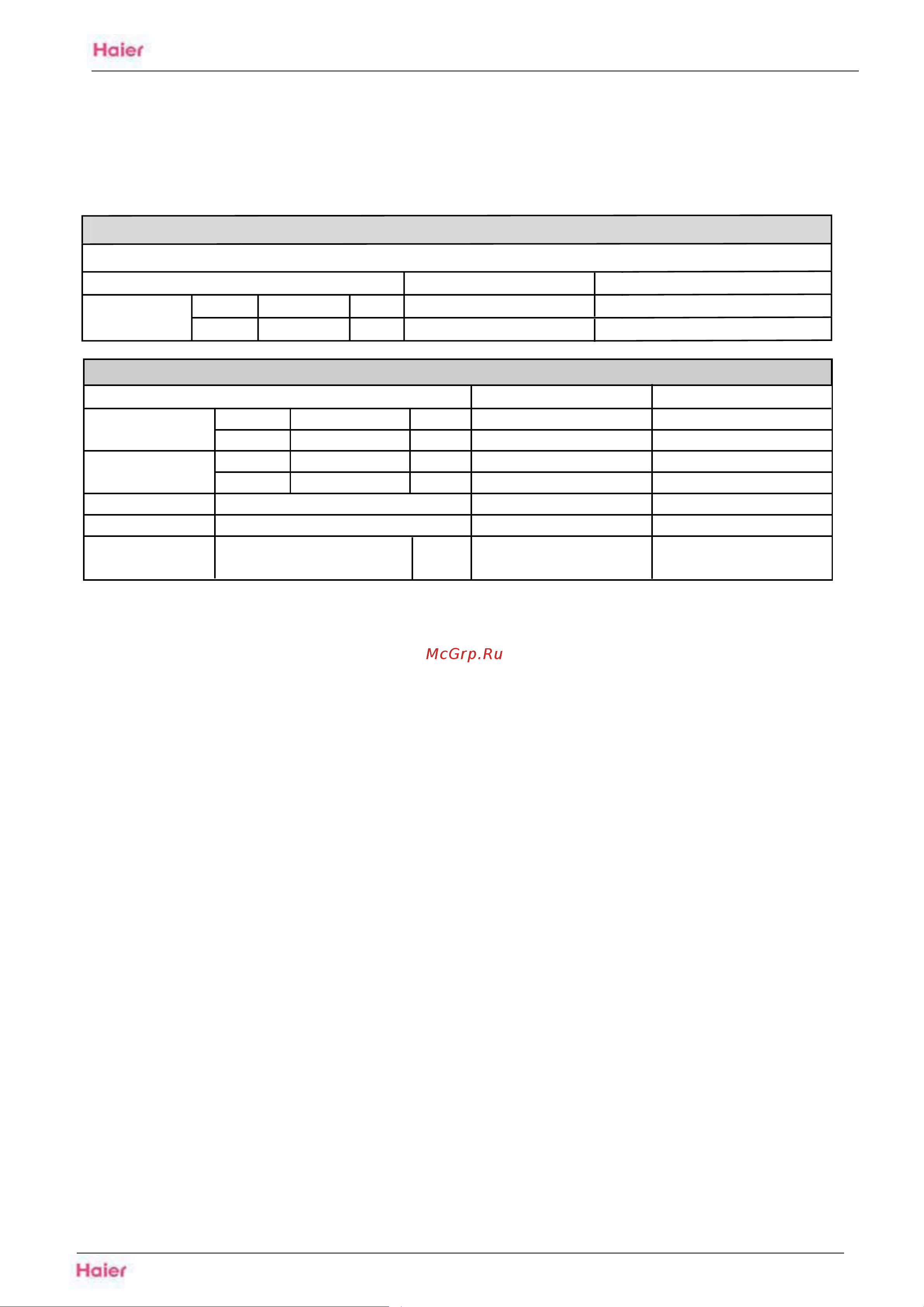 Haier

McGrp.Ru

Haier